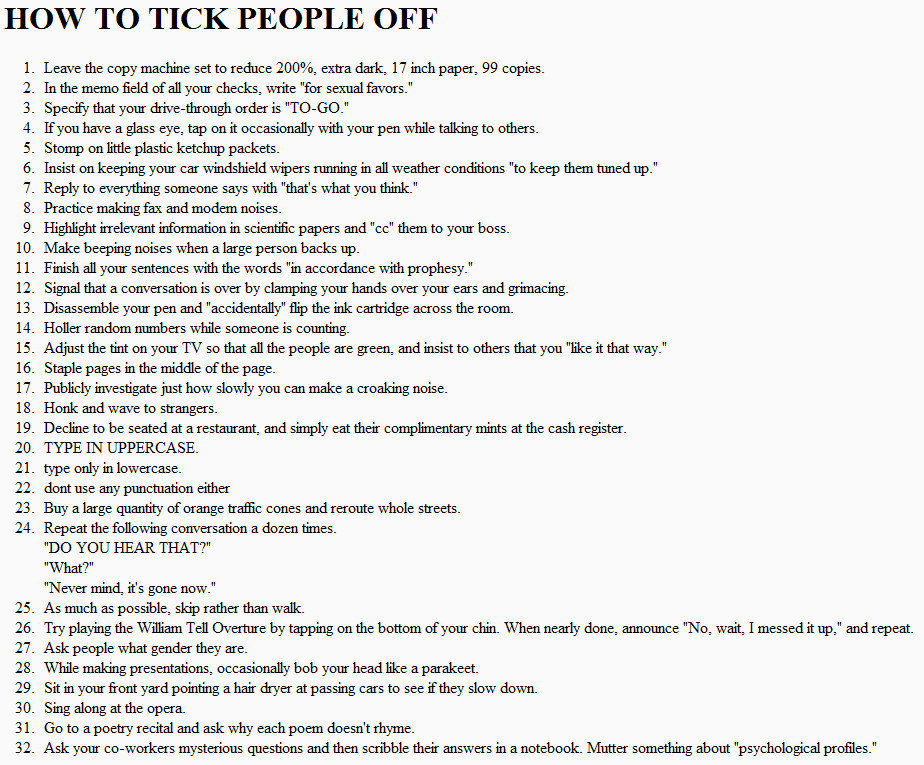 HOW TO TICK PEOPLE OFF

1. Leave the copy machine set to reduce 200%, extra dark, 17 inch paper, 99 copies.
2. In the memo field of all your checks, write "for sexual favors."
3. Specify that your drive-through order is "TO-GO."
4. If you have a glass eye, tap on it occasionally with your pen while talking to others.
5. Stomp on little plastic ketchup packets.
6. Insist on keeping your car windshield wipers running in all weather conditions "to keep them tuned up."
7. Reply to everything someone says with "that's what you think."
8. Practice making fax and modem noises.
9. Highlight irrelevant information in scientific papers and "cc" them to your boss.
10. Make beeping noises when a large person backs up.
11. Finish all your sentences with the words "in accordance with prophesy."
12. Signal that a conversation is over by clamping your hands over your ears and grimacing.
13. Disassemble your pen and "accidentally" flip the ink cartridge across the room.
14. Holler random numbers while someone is counting.
15. Adjust the tint on your TV so that all the people are green, and insist to others that you "like it that way."
16. Staple pages in the middle of the page.
17. Publicly investigate just how slowly you can make a croaking noise.
18. Honk and wave to strangers.
19. Decline to be seated at a restaurant, and simply eat their complimentary mints at the cash register.
20. TYPE IN UPPERCASE.
21. type only in lowercase.
22. dont use any punctuation either
23. Buy a large quantity of orange traffic cones and reroute whole streets.
24. Repeat the following conversation a dozen times.
"DO YOU HEAR THAT?"
"What?"
"Never mind, it's gone now."
25. As much as possible, skip rather than walk.
26. Try playing the William Tell Overture by tapping on the bottom of your chin. When nearly done, announce "No, wait, I messed it up," and repeat.
27. Ask people what gender they are.
28. While making presentations, occasionally bob your head like a parakeet.
29. Sit in your front yard pointing a hair dryer at passing cars to see if they slow down.
30. Sing along at the opera.
31. Go to a poetry recital and ask why each poem doesn't rhyme.
32. Ask your co-workers mysterious questions and then scribble their answers in a notebook. Mutter something about "psychological profiles."